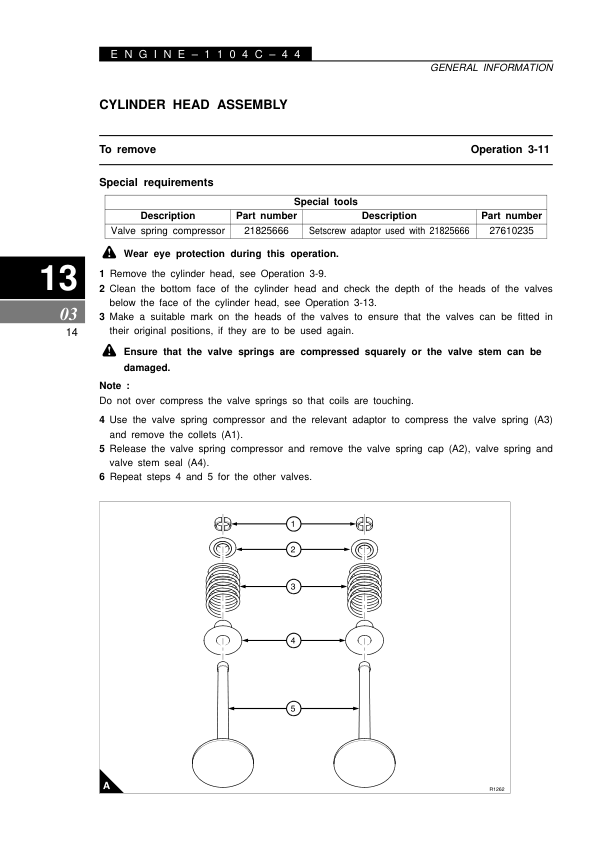 ENGINE – 1104C – 44

GENERAL INFORMATION

CYLINDER HEAD ASSEMBLY

To remove

Operation 3-11

Special requirements

| Special tools | | | |
|---|---|---|---|
| Description | Part number | Description | Part number |
| Valve spring compressor | 21825666 | Setscrew adaptor used with 21825666 | 27610235 |

Wear eye protection during this operation.

13

03

14

1 Remove the cylinder head, see Operation 3-9.

2 Clean the bottom face of the cylinder head and check the depth of the heads of the valves below the face of the cylinder head, see Operation 3-13.

3 Make a suitable mark on the heads of the valves to ensure that the valves can be fitted in their original positions, if they are to be used again.

Ensure that the valve springs are compressed squarely or the valve stem can be damaged.

Note :

Do not over compress the valve springs so that coils are touching.

4 Use the valve spring compressor and the relevant adaptor to compress the valve spring (A3) and remove the collets (A1).

5 Release the valve spring compressor and remove the valve spring cap (A2), valve spring and valve stem seal (A4).

6 Repeat steps 4 and 5 for the other valves.

1

2

3

4

5

A

R1262